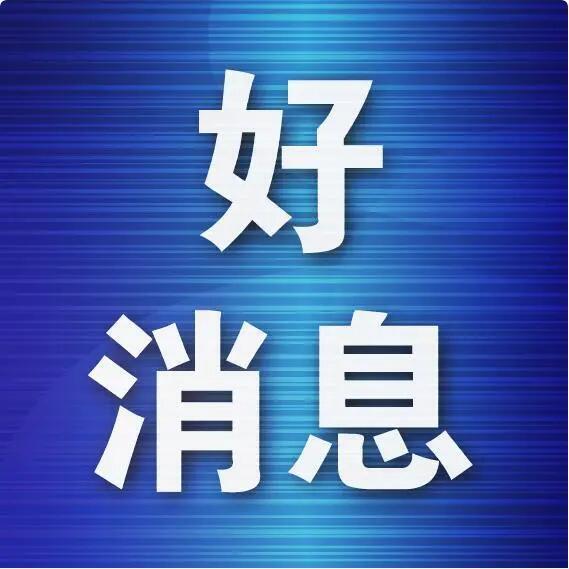 好
消息